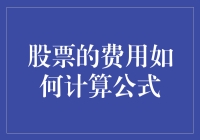 股票的费用如何计算公式